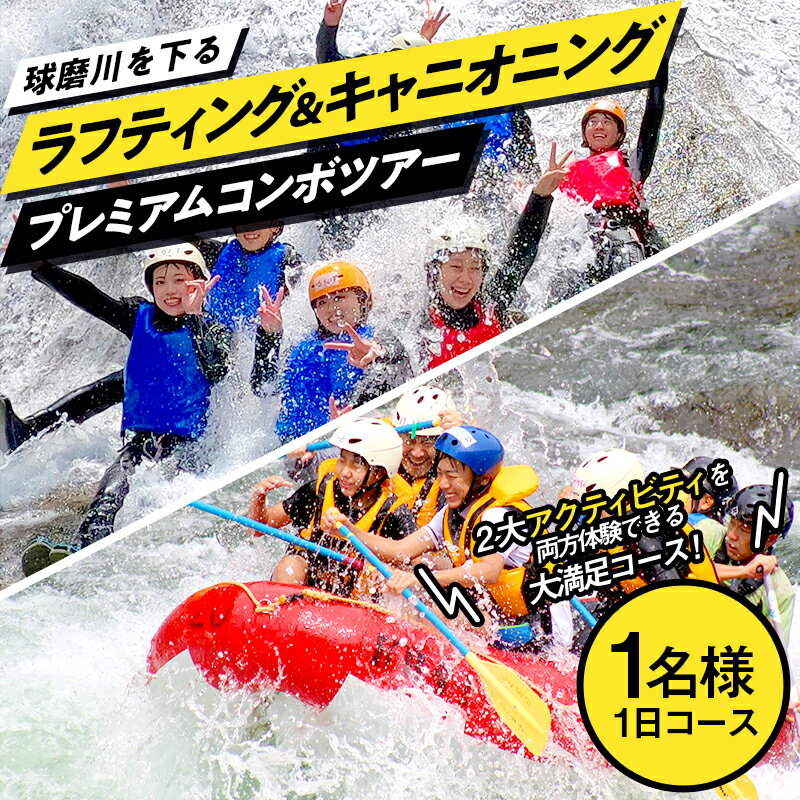 球磨川を下る

ラフティング&キャニオニング

プレミアムコンボツアー

2大アクティビティを
両方体験できる
大満足コース!

1名様
1日コース